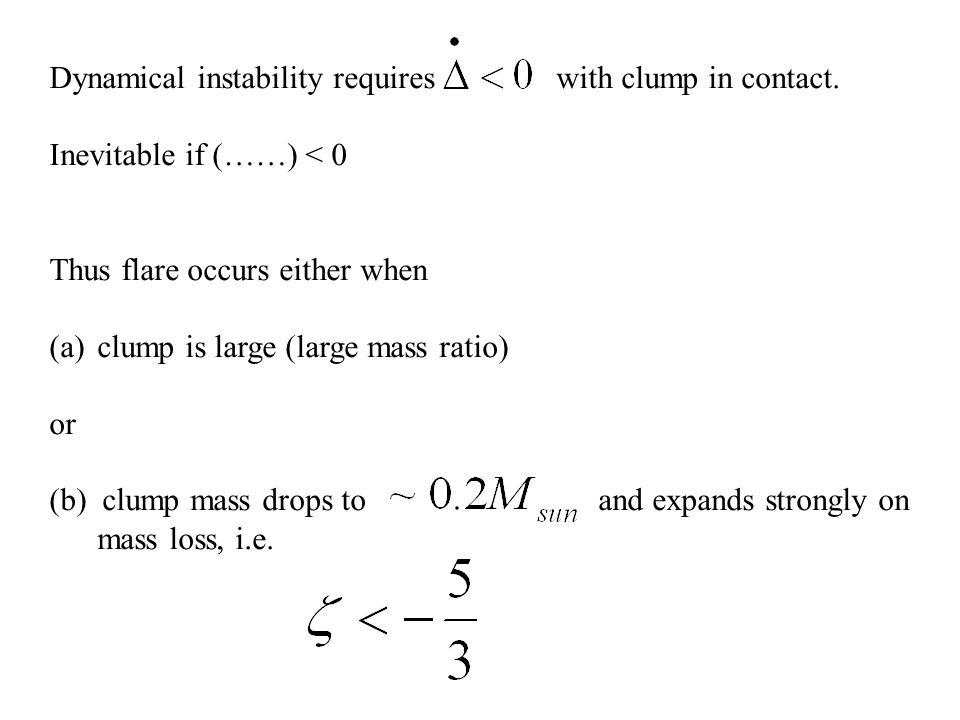 Dynamical instability requires $\dot{\Delta} < 0$ with clump in contact.

Inevitable if (……) < 0

Thus flare occurs either when

(a) clump is large (large mass ratio)

or

(b) clump mass drops to $\sim 0.2M_{sun}$ and expands strongly on mass loss, i.e.

$\zeta < -\frac{5}{3}$